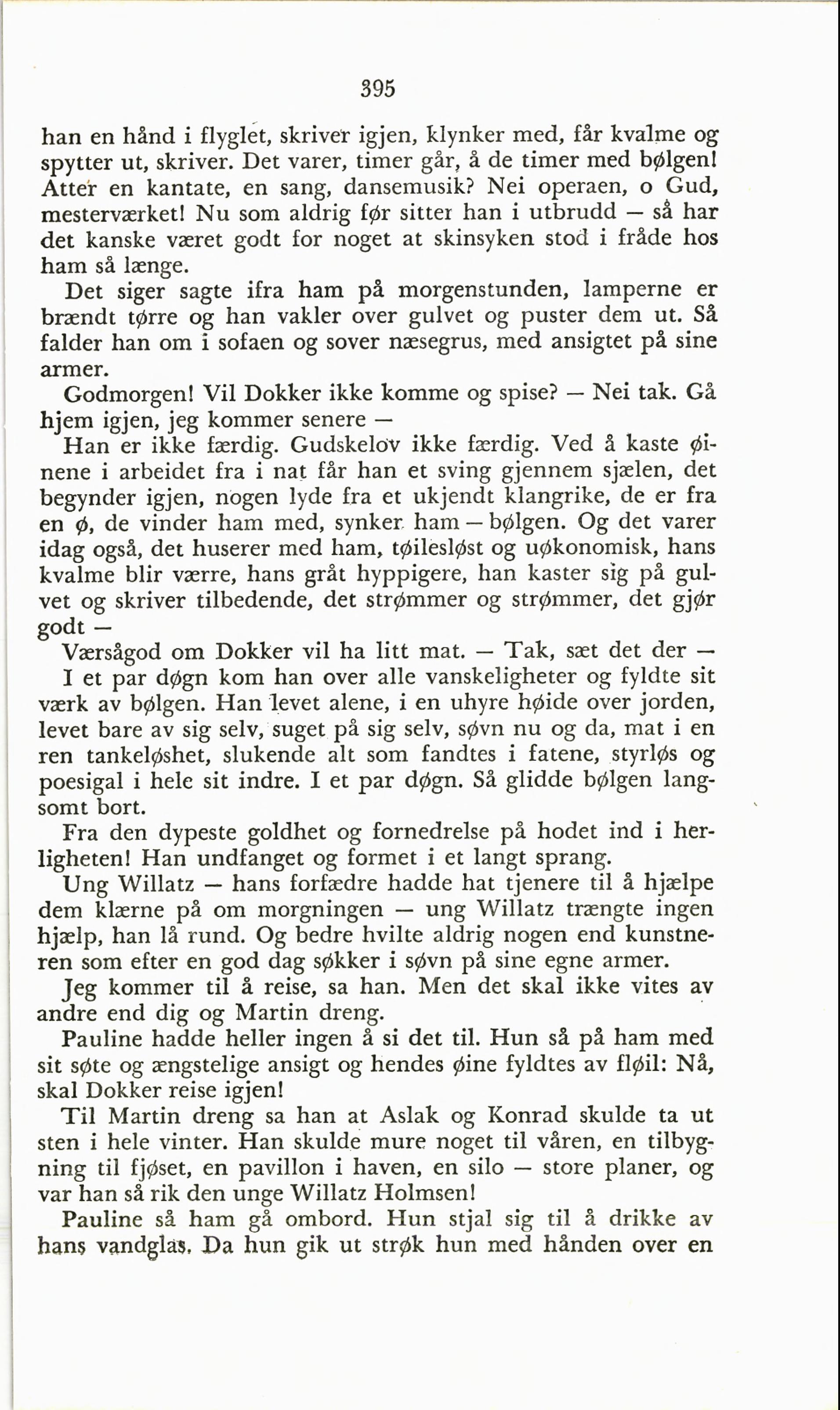 395

han en hånd i flyglet, skriver igjen, klynker med, får kvalme og spytter ut, skriver. Det varer, timer går, å de timer med bølgen! Atter en kantate, en sang, dansemusik? Nei operaen, o Gud, mesterværket! Nu som aldrig før sitter han i utbrudd — så har det kanske været godt for noget at skinsyken stod i fråde hos ham så længe.

Det siger sagte ifra ham på morgenstunden, lamperne er brændt tørre og han vakler over gulvet og puster dem ut. Så falder han om i sofaen og sover næsegrus, med ansigtet på sine armer.

Godmorgen! Vil Dokker ikke komme og spise? — Nei tak. Gå hjem igjen, jeg kommer senere —

Han er ikke færdig. Gudskelov ikke færdig. Ved å kaste øinene i arbeidet fra i nat får han et sving gjennem sjælen, det begynder igjen, nogen lyde fra et ukjendt klangrike, de er fra en ø, de vinder ham med, synker ham — bølgen. Og det varer idag også, det huserer med ham, tøilesløst og uøkonomisk, hans kvalme blir værre, hans gråt hyppigere, han kaster sig på gulvet og skriver tilbedende, det strømmer og strømmer, det gjør godt —

Værsågod om Dokker vil ha litt mat. — Tak, sæt det der —

I et par døgn kom han over alle vanskeligheter og fyldte sit værk av bølgen. Han levet alene, i en uhyre høide over jorden, levet bare av sig selv, suget på sig selv, søvn nu og da, mat i en ren tankeløshet, slukende alt som fandtes i fatene, styrløs og poesigal i hele sit indre. I et par døgn. Så glidde bølgen langsomt bort.

Fra den dypeste goldhet og fornedrelse på hodet ind i herligheten! Han undfanget og formet i et langt sprang.

Ung Willatz — hans forfædre hadde hat tjenere til å hjælpe dem klærne på om morgningen — ung Willatz trængte ingen hjælp, han lå rund. Og bedre hvilte aldrig nogen end kunstneren som efter en god dag søkker i søvn på sine egne armer.

Jeg kommer til å reise, sa han. Men det skal ikke vites av andre end dig og Martin dreng.

Pauline hadde heller ingen å si det til. Hun så på ham med sit søte og ængstelige ansigt og hendes øine fyldtes av fløil: Nå, skal Dokker reise igjen!

Til Martin dreng sa han at Aslak og Konrad skulde ta ut sten i hele vinter. Han skulde mure noget til våren, en tilbygning til fjøset, en pavillon i haven, en silo — store planer, og var han så rik den unge Willatz Holmsen!

Pauline så ham gå ombord. Hun stjal sig til å drikke av hans vandglas. Da hun gik ut strøk hun med hånden over en